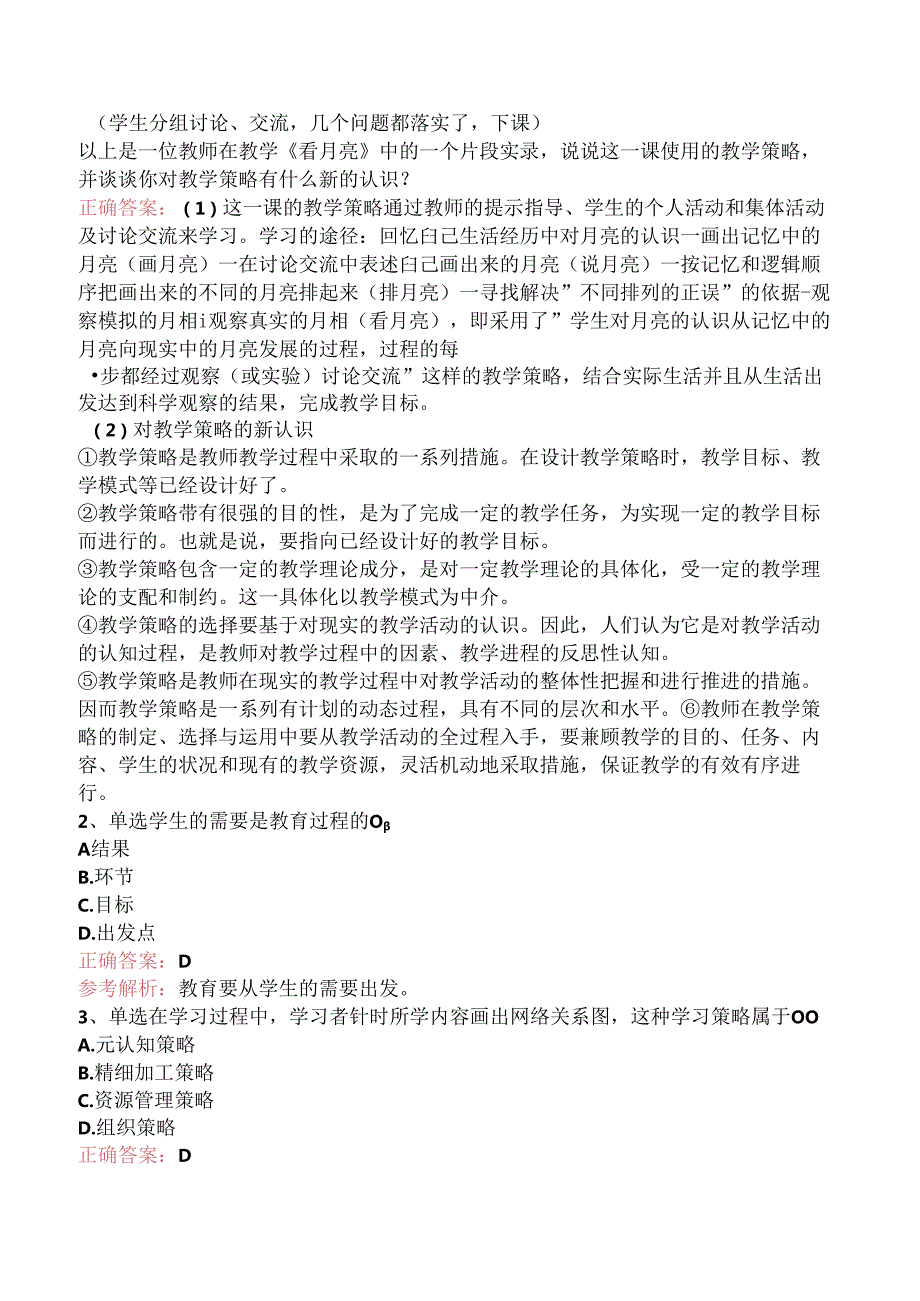 （学生分组讨论、交流，几个问题都落实了，下课）
以上是一位教师在教学《看月亮》中的一个片段实录，说说这一课使用的教学策略，并谈谈你对教学策略有什么新的认识？
正确答案：（1）这一课的教学策略通过教师的提示指导、学生的个人活动和集体活动及讨论交流来学习。学习的途径：回忆白己生活经历中对月亮的认识一画出记忆中的月亮（画月亮）一在讨论交流中表述白己画出来的月亮（说月亮）一按记忆和逻辑顺序把画出来的不同的月亮排起来（排月亮）一寻找解决”不同排列的正误”的依据-观察模拟的月相i观察真实的月相（看月亮），即采用了”学生对月亮的认识从记忆中的月亮向现实中的月亮发展的过程，过程的每
•步都经过观察（或实验）讨论交流”这样的教学策略，结合实际生活并且从生活出发达到科学观察的结果，完成教学目标。
（2）对教学策略的新认识
①教学策略是教师教学过程中采取的一系列措施。在设计教学策略时，教学目标、教学模式等已经设计好了。
②教学策略带有很强的目的性，是为了完成一定的教学任务，为实现一定的教学目标而进行的。也就是说，要指向已经设计好的教学目标。
③教学策略包含一定的教学理论成分，是对一定教学理论的具体化，受一定的教学理论的支配和制约。这一具体化以教学模式为中介。
④教学策略的选择要基于对现实的教学活动的认识。因此，人们认为它是对教学活动的认知过程，是教师对教学过程中的因素、教学进程的反思性认知。
⑤教学策略是教师在现实的教学过程中对教学活动的整体性把握和进行推进的措施。因而教学策略是一系列有计划的动态过程，具有不同的层次和水平。⑥教师在教学策略的制定、选择与运用中要从教学活动的全过程入手，要兼顾教学的目的、任务、内容、学生的状况和现有的教学资源，灵活机动地采取措施，保证教学的有效有序进行。
2、单选学生的需要是教育过程的Oβ
A结果
B.环节
C.目标
D.出发点
正确答案：D
参考解析：教育要从学生的需要出发。
3、单选在学习过程中，学习者针时所学内容画出网络关系图，这种学习策略属于OO
A.元认知策略
B.精细加工策略
C.资源管理策略
D.组织策略
正确答案：D